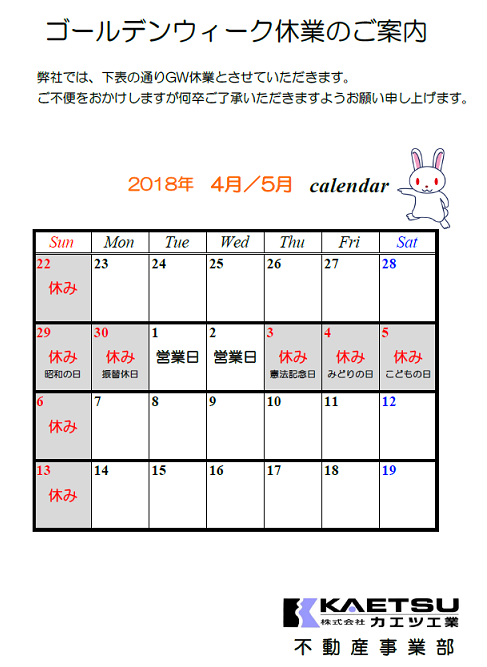 ゴールデンウィーク休業のご案内

弊社では、下表の通りGW休業とさせていただきます。
ご不便をおかけしますが何卒ご了承いただきますようお願い申し上げます。

2018年　4月／5月　calendar

| Sun | Mon | Tue | Wed | Thu | Fri | Sat |
|---|---|---|---|---|---|---|
| 22 休み | 23 | 24 | 25 | 26 | 27 | 28 |
| 29 休み 昭和の日 | 30 休み 振替休日 | 1 営業日 | 2 営業日 | 3 休み 憲法記念日 | 4 休み みどりの日 | 5 休み こどもの日 |
| 6 休み | 7 | 8 | 9 | 10 | 11 | 12 |
| 13 休み | 14 | 15 | 16 | 17 | 18 | 19 |

KAETSU
株式会社 カエツ工業
不動産事業部